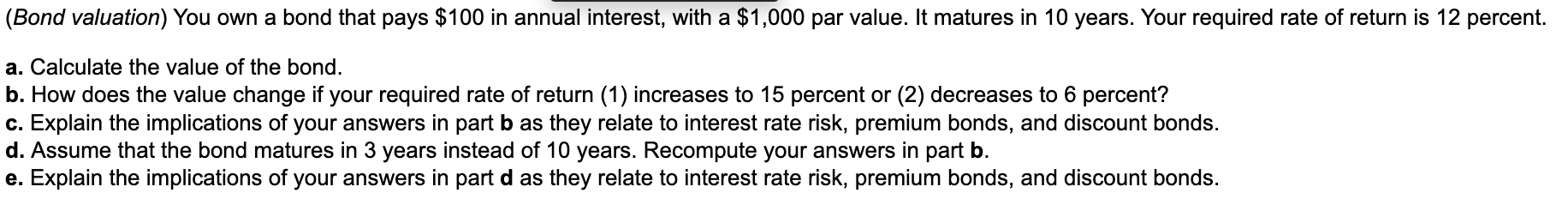 (Bond valuation) You own a bond that pays \$100 in annual interest, with a \$1,000 par value. It matures in 10 years. Your required rate of return is 12 percent.

a. Calculate the value of the bond.
b. How does the value change if your required rate of return (1) increases to 15 percent or (2) decreases to 6 percent?
c. Explain the implications of your answers in part b as they relate to interest rate risk, premium bonds, and discount bonds.
d. Assume that the bond matures in 3 years instead of 10 years. Recompute your answers in part b.
e. Explain the implications of your answers in part d as they relate to interest rate risk, premium bonds, and discount bonds.